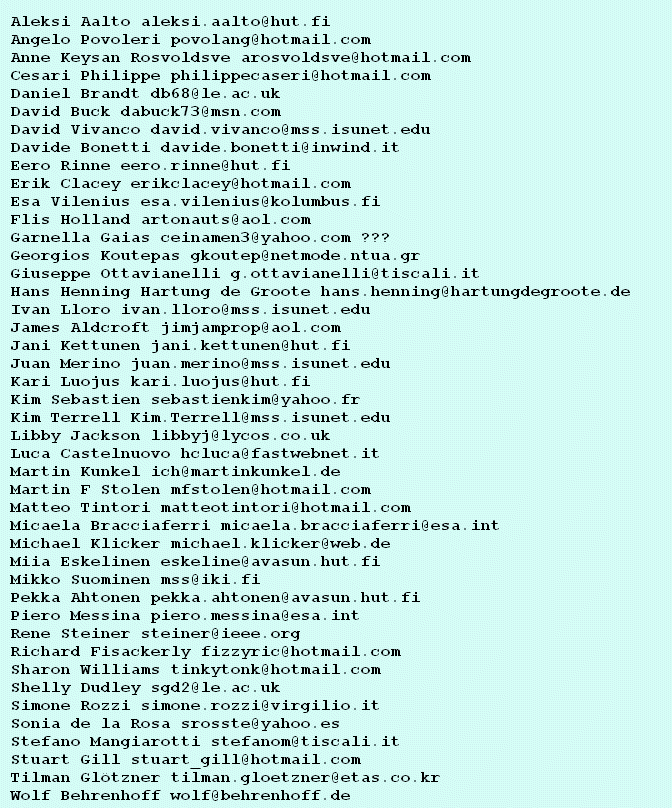 Aleksi Aalto aleksi.aalto@hut.fi
Angelo Povoleri povolang@hotmail.com
Anne Keysan Rosvoldsve arosvoldsve@hotmail.com
Cesari Philippe philippecaseri@hotmail.com
Daniel Brandt db68@le.ac.uk
David Buck dabuck73@msn.com
David Vivanco david.vivanco@mss.isunet.edu
Davide Bonetti davide.bonetti@inwind.it
Eero Rinne eero.rinne@hut.fi
Erik Clacey erikclacey@hotmail.com
Esa Vilenius esa.vilenius@kolumbus.fi
Flis Holland artonauts@aol.com
Garnella Gaias ceinamen3@yahoo.com ???
Georgios Koutepas gkoutep@netmode.ntua.gr
Giuseppe Ottavianelli g.ottavianelli@tiscali.it
Hans Henning Hartung de Groote hans.henning@hartungdegroote.de
Ivan Lloro ivan.lloro@mss.isunet.edu
James Aldcroft jimjamprop@aol.com
Jani Kettunen jani.kettunen@hut.fi
Juan Merino juan.merino@mss.isunet.edu
Kari Luojus kari.luojus@hut.fi
Kim Sebastien sebastienkim@yahoo.fr
Kim Terrell Kim.Terrell@mss.isunet.edu
Libby Jackson libbyj@lycos.co.uk
Luca Castelnuovo hcluca@fastwebnet.it
Martin Kunkel ich@martinkunkel.de
Martin F Stolen mfstolen@hotmail.com
Matteo Tintori matteotintori@hotmail.com
Micaela Bracciaferri micaela.bracciaferri@esa.int
Michael Klicker michael.klicker@web.de
Miia Eskelinen eskeline@avasun.hut.fi
Mikko Suominen mss@iki.fi
Pekka Ahtonen pekka.ahtonen@avasun.hut.fi
Piero Messina piero.messina@esa.int
Rene Steiner steiner@ieee.org
Richard Fisackerly fizzyric@hotmail.com
Sharon Williams tinkytonk@hotmail.com
Shelly Dudley sgd2@le.ac.uk
Simone Rozzi simone.rozzi@virgilio.it
Sonia de la Rosa srosste@yahoo.es
Stefano Mangiarotti stefanom@tiscali.it
Stuart Gill stuart_gill@hotmail.com
Tilman Glötzner tilman.gloetzner@etas.co.kr
Wolf Behrenhoff wolf@behrenhoff.de